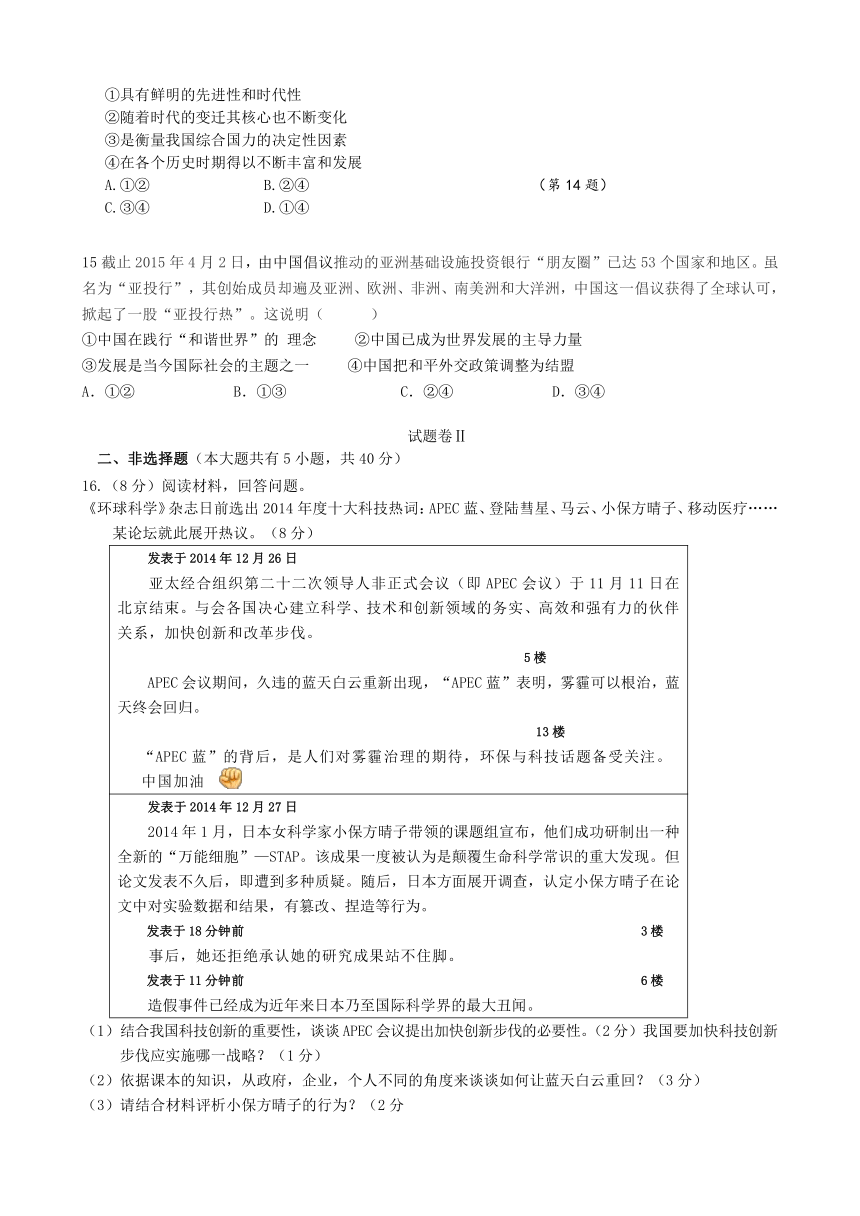 ①具有鲜明的先进性和时代性
②随着时代的变迁其核心也不断变化
③是衡量我国综合国力的决定性因素
④在各个历史时期得以不断丰富和发展
A.①②　　B.②④　　（第 14 题）
C.③④　　D.①④

15 截止 2015 年 4 月 2 日，由中国倡议推动的亚洲基础设施投资银行“朋友圈”已达 53 个国家和地区。虽名为“亚投行”，其创始成员却遍及亚洲、欧洲、非洲、南美洲和大洋洲，中国这一倡议获得了全球认可，掀起了一股“亚投行热”。这说明（　　）
①中国在践行“和谐世界”的 理念　　②中国已成为世界发展的主导力量
③发展是当今国际社会的主题之一　　④中国把和平外交政策调整为结盟
A. ①②　　B. ①③　　C. ②④　　D. ③④

试题卷Ⅱ
二、非选择题（本大题共有 5 小题，共 40 分）
16.（8 分）阅读材料，回答问题。
《环球科学》杂志日前选出 2014 年度十大科技热词：APEC 蓝、登陆彗星、马云、小保方晴子、移动医疗……某论坛就此展开热议。（8 分）

发表于 2014 年 12 月 26 日
亚太经合组织第二十二次领导人非正式会议（即 APEC 会议）于 11 月 11 日在北京结束。与会各国决心建立科学、技术和创新领域的务实、高效和强有力的伙伴关系，加快创新和改革步伐。
5 楼
APEC 会议期间，久违的蓝天白云重新出现，“APEC 蓝”表明，雾霾可以根治，蓝天终会回归。
13 楼
“APEC 蓝”的背后，是人们对雾霾治理的期待，环保与科技话题备受关注。中国加油

发表于 2014 年 12 月 27 日
2014 年 1 月，日本女科学家小保方晴子带领的课题组宣布，他们成功研制出一种全新的“万能细胞”—STAP。该成果一度被认为是颠覆生命科学常识的重大发现。但论文发表不久后，即遭到多种质疑。随后，日本方面展开调查，认定小保方晴子在论文中对实验数据和结果，有篡改、捏造等行为。
发表于 18 分钟前　　3 楼
事后，她还拒绝承认她的研究成果站不住脚。
发表于 11 分钟前　　6 楼
造假事件已经成为近年来日本乃至国际科学界的最大丑闻。

（1）结合我国科技创新的重要性，谈谈 APEC 会议提出加快创新步伐的必要性。（2 分）我国要加快科技创新步伐应实施哪一战略？（1 分）
（2）依据课本的知识，从政府，企业，个人不同的角度来谈谈如何让蓝天白云重回？（3 分）
（3）请结合材料评析小保方晴子的行为？（2 分